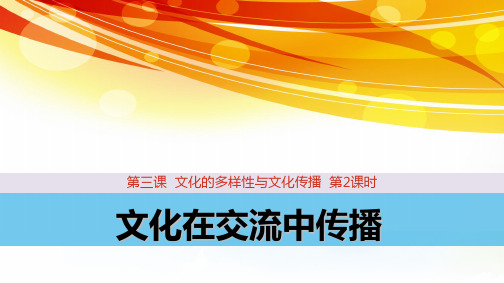 第三课　文化的多样性与文化传播　第2课时

文化在交流中传播